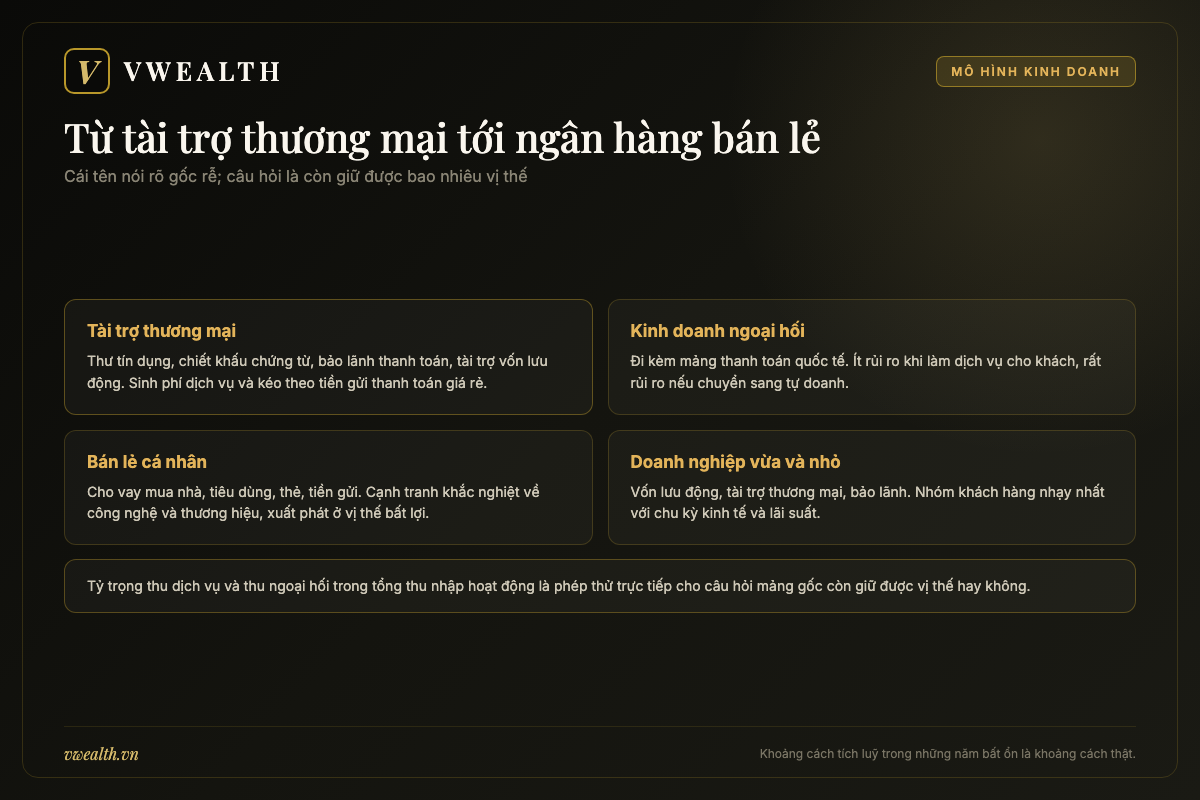 V VWEALTH

MÔ HÌNH KINH DOANH

Từ tài trợ thương mại tới ngân hàng bán lẻ

Cái tên nói rõ gốc rễ; câu hỏi là còn giữ được bao nhiêu vị thế

Tài trợ thương mại

Thư tín dụng, chiết khấu chứng từ, bảo lãnh thanh toán, tài trợ vốn lưu động. Sinh phí dịch vụ và kéo theo tiền gửi thanh toán giá rẻ.

Kinh doanh ngoại hối

Đi kèm mảng thanh toán quốc tế. Ít rủi ro khi làm dịch vụ cho khách, rất rủi ro nếu chuyển sang tự doanh.

Bán lẻ cá nhân

Cho vay mua nhà, tiêu dùng, thẻ, tiền gửi. Cạnh tranh khắc nghiệt về công nghệ và thương hiệu, xuất phát ở vị thế bất lợi.

Doanh nghiệp vừa và nhỏ

Vốn lưu động, tài trợ thương mại, bảo lãnh. Nhóm khách hàng nhạy nhất với chu kỳ kinh tế và lãi suất.

Tỷ trọng thu dịch vụ và thu ngoại hối trong tổng thu nhập hoạt động là phép thử trực tiếp cho câu hỏi mảng gốc còn giữ được vị thế hay không.

vwealth.vn

Khoảng cách tích luỹ trong những năm bất ổn là khoảng cách thật.